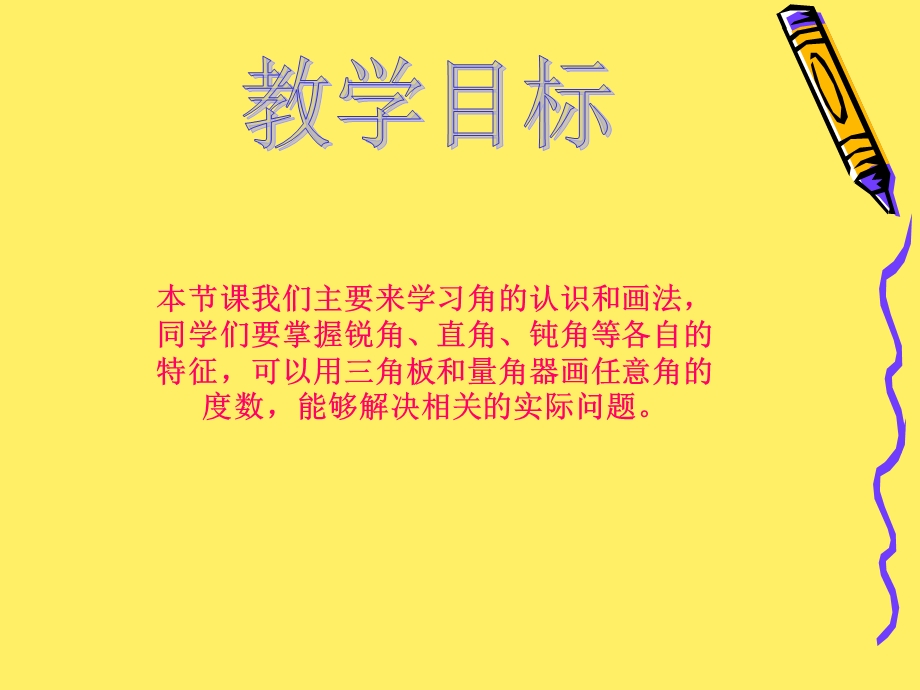 教学目标

本节课我们主要来学习角的认识和画法，同学们要掌握锐角、直角、钝角等各自的特征，可以用三角板和量角器画任意角的度数，能够解决相关的实际问题。